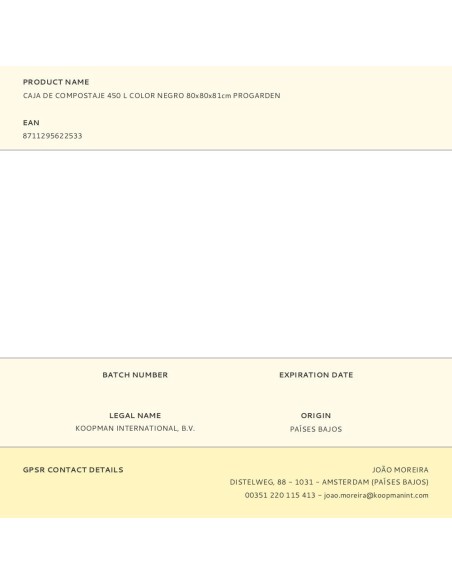 PRODUCT NAME
CAJA DE COMPOSTAJE 450 L COLOR NEGRO 80x80x81cm PROGARDEN

EAN
8711295622533

BATCH NUMBER

EXPIRATION DATE

LEGAL NAME
KOOPMAN INTERNATIONAL, B.V.

ORIGIN
PAÍSES BAJOS

GPSR CONTACT DETAILS

JOÃO MOREIRA
DISTELWEG, 88 – 1031 – AMSTERDAM (PAÍSES BAJOS)
00351 220 115 413 – joao.moreira@koopmanint.com